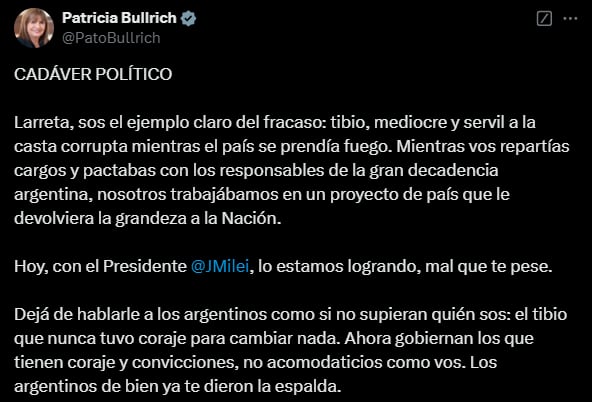 Patricia Bullrich
@PatoBullrich

CADÁVER POLÍTICO

Larreta, sos el ejemplo claro del fracaso: tibio, mediocre y servil a la casta corrupta mientras el país se prendía fuego. Mientras vos repartías cargos y pactabas con los responsables de la gran decadencia argentina, nosotros trabajábamos en un proyecto de país que le devolviera la grandeza a la Nación.

Hoy, con el Presidente @JMilei, lo estamos logrando, mal que te pese.

Dejá de hablarle a los argentinos como si no supieran quién sos: el tibio que nunca tuvo coraje para cambiar nada. Ahora gobiernan los que tienen coraje y convicciones, no acomodaticios como vos. Los argentinos de bien ya te dieron la espalda.